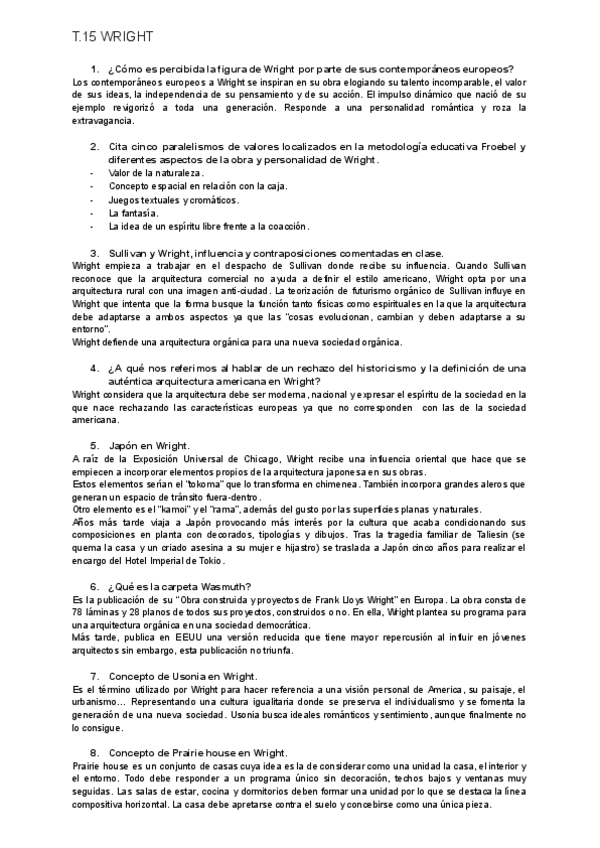 T.15 WRIGHT

1. ¿Cómo es percibida la figura de Wright por parte de sus contemporáneos europeos?

Los contemporáneos europeos a Wright se inspiran en su obra elogiando su talento incomparable, el valor de sus ideas, la independencia de su pensamiento y de su acción. El impulso dinámico que nació de su ejemplo revigorizó a toda una generación. Responde a una personalidad romántica y roza la extravagancia.

2. Cita cinco paralelismos de valores localizados en la metodología educativa Froebel y diferentes aspectos de la obra y personalidad de Wright.

- Valor de la naturaleza.
- Concepto espacial en relación con la caja.
- Juegos textuales y cromáticos.
- La fantasía.
- La idea de un espíritu libre frente a la coacción.

3. Sullivan y Wright, influencia y contraposiciones comentadas en clase.

Wright empieza a trabajar en el despacho de Sullivan donde recibe su influencia. Cuando Sullivan reconoce que la arquitectura comercial no ayuda a definir el estilo americano, Wright opta por una arquitectura rural con una imagen anti-ciudad. La teorización de futurismo orgánico de Sullivan influye en Wright que intenta que la forma busque la función tanto físicas como espirituales en la que la arquitectura debe adaptarse a ambos aspectos ya que las "cosas evolucionan, cambian y deben adaptarse a su entorno".

Wright defiende una arquitectura orgánica para una nueva sociedad orgánica.

4. ¿A qué nos referimos al hablar de un rechazo del historicismo y la definición de una auténtica arquitectura americana en Wright?

Wright considera que la arquitectura debe ser moderna, nacional y expresar el espíritu de la sociedad en la que nace rechazando las características europeas ya que no corresponden con las de la sociedad americana.

5. Japón en Wright.

A raíz de la Exposición Universal de Chicago, Wright recibe una influencia oriental que hace que se empiecen a incorporar elementos propios de la arquitectura japonesa en sus obras.

Estos elementos serían el "tokoma" que lo transforma en chimenea. También incorpora grandes aleros que generan un espacio de tránsito fuera-dentro.

Otro elemento es el "kamoi" y el "rama", además del gusto por las superficies planas y naturales.

Años más tarde viaja a Japón provocando más interés por la cultura que acaba condicionando sus composiciones en planta con decorados, tipologías y dibujos. Tras la tragedia familiar de Taliesin (se quema la casa y un criado asesina a su mujer e hijastro) se traslada a Japón cinco años para realizar el encargo del Hotel Imperial de Tokio.

6. ¿Qué es la carpeta Wasmuth?

Es la publicación de su "Obra construida y proyectos de Frank Lloys Wright" en Europa. La obra consta de 78 láminas y 28 planos de todos sus proyectos, construidos o no. En ella, Wright plantea su programa para una arquitectura orgánica en una sociedad democrática.

Más tarde, publica en EEUU una versión reducida que tiene mayor repercusión al influir en jóvenes arquitectos sin embargo, esta publicación no triunfa.

7. Concepto de Usonia en Wright.

Es el término utilizado por Wright para hacer referencia a una visión personal de America, su paisaje, el urbanismo... Representando una cultura igualitaria donde se preserva el individualismo y se fomenta la generación de una nueva sociedad. Usonia busca ideales románticos y sentimiento, aunque finalmente no lo consigue.

8. Concepto de Prairie house en Wright.

Prairie house es un conjunto de casas cuya idea es la de considerar como una unidad la casa, el interior y el entorno. Todo debe responder a un programa único sin decoración, techos bajos y ventanas muy seguidas. Las salas de estar, cocina y dormitorios deben formar una unidad por lo que se destaca la línea compositiva horizontal. La casa debe apretarse contra el suelo y concebirse como una única pieza.